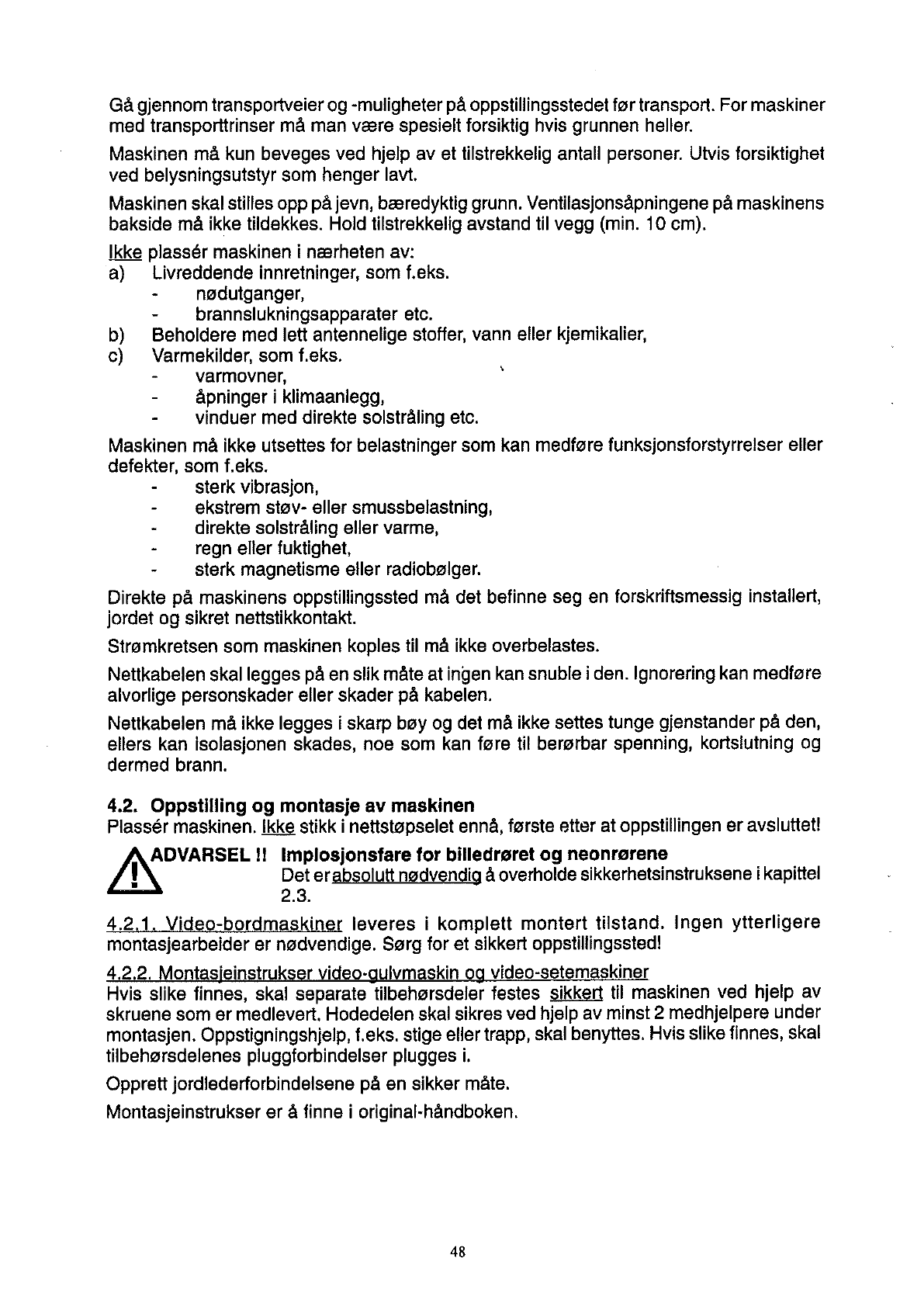 Gå gjennom transportveier og -muligheter på oppstillingsstedet før transport. For maskiner med transporttrinser må man være spesielt forsiktig hvis grunnen heller.

Maskinen må kun beveges ved hjelp av et tilstrekkelig antall personer. Utvis forsiktighet ved belysningsutstyr som henger lavt.

Maskinen skal stilles opp på jevn, bæredyktig grunn. Ventilasjonsåpningene på maskinens bakside må ikke tildekkes. Hold tilstrekkelig avstand til vegg (min. 10 cm).

Ikke plassér maskinen i nærheten av:
a) Livreddende innretninger, som f.eks.
- nødutganger,
- brannslukningsapparater etc.
b) Beholdere med lett antennelige stoffer, vann eller kjemikalier,
c) Varmekilder, som f.eks.
- varmovner,
- åpninger i klimaanlegg,
- vinduer med direkte solstråling etc.

Maskinen må ikke utsettes for belastninger som kan medføre funksjonsforstyrrelser eller defekter, som f.eks.
- sterk vibrasjon,
- ekstrem støv- eller smussbelastning,
- direkte solstråling eller varme,
- regn eller fuktighet,
- sterk magnetisme eller radiobølger.

Direkte på maskinens oppstillingssted må det befinne seg en forskriftsmessig installert, jordet og sikret nettstikkontakt.

Strømkretsen som maskinen koples til må ikke overbelastes.

Nettkabelen skal legges på en slik måte at ingen kan snuble i den. Ignorering kan medføre alvorlige personskader eller skader på kabelen.

Nettkabelen må ikke legges i skarp bøy og det må ikke settes tunge gjenstander på den, ellers kan isolasjonen skades, noe som kan føre til berørbar spenning, kortslutning og dermed brann.

4.2. Oppstilling og montasje av maskinen
Plassér maskinen. Ikke stikk i nettstøpselet ennå, første etter at oppstillingen er avsluttet!

ADVARSEL !! Implosjonsfare for billedrøret og neonrørene
Det er absolutt nødvendig å overholde sikkerhetsinstruksene i kapittel 2.3.

4.2.1. Video-bordmaskiner leveres i komplett montert tilstand. Ingen ytterligere montasjearbeider er nødvendige. Sørg for et sikkert oppstillingssted!

4.2.2. Montasjeinstrukser video-gulvmaskin og video-setemaskiner
Hvis slike finnes, skal separate tilbehørsdeler festes sikkert til maskinen ved hjelp av skruene som er medlevert. Hodedelen skal sikres ved hjelp av minst 2 medhjelpere under montasjen. Oppstigningshjelp, f.eks. stige eller trapp, skal benyttes. Hvis slike finnes, skal tilbehørsdelenes pluggforbindelser plugges i.

Opprett jordlederforbindelsene på en sikker måte.

Montasjeinstrukser er å finne i original-håndboken.

48